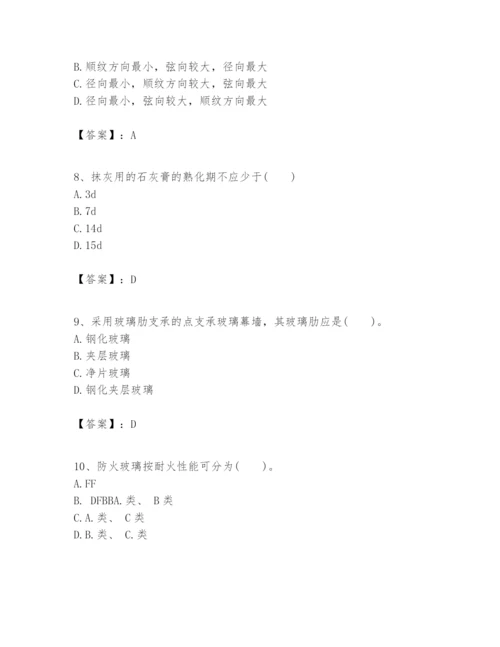 B. 顺纹方向最小，弦向较大，径向最大
C. 径向最小，顺纹方向较大，弦向最大
D. 径向最小，弦向较大，顺纹方向最大

【答案】：A

8、抹灰用的石灰膏的熟化期不应少于(　　)
A. 3d
B. 7d
C. 14d
D. 15d

【答案】：D

9、采用玻璃肋支承的点支承玻璃幕墙，其玻璃肋应是(　　)。
A. 钢化玻璃
B. 夹层玻璃
C. 净片玻璃
D. 钢化夹层玻璃

【答案】：D

10、防火玻璃按耐火性能可分为(　　)。
A. FF
B. DFBBA. 类、 B 类
C. A. 类、 C 类
D. B. 类、 C. 类